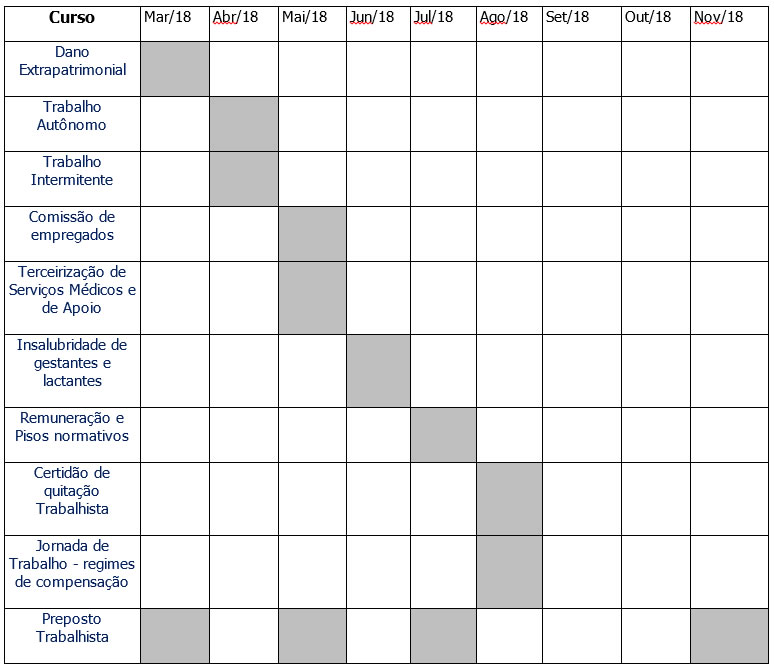 | Curso | Mar/18 | Abr/18 | Mai/18 | Jun/18 | Jul/18 | Ago/18 | Set/18 | Out/18 | Nov/18 |
|---|---|---|---|---|---|---|---|---|---|
| Dano Extrapatrimonial | | | | | | | | | |
| Trabalho Autônomo | | | | | | | | | |
| Trabalho Intermitente | | | | | | | | | |
| Comissão de empregados | | | | | | | | | |
| Terceirização de Serviços Médicos e de Apoio | | | | | | | | | |
| Insalubridade de gestantes e lactantes | | | | | | | | | |
| Remuneração e Pisos normativos | | | | | | | | | |
| Certidão de quitação Trabalhista | | | | | | | | | |
| Jornada de Trabalho - regimes de compensação | | | | | | | | | |
| Preposto Trabalhista | | | | | | | | | |